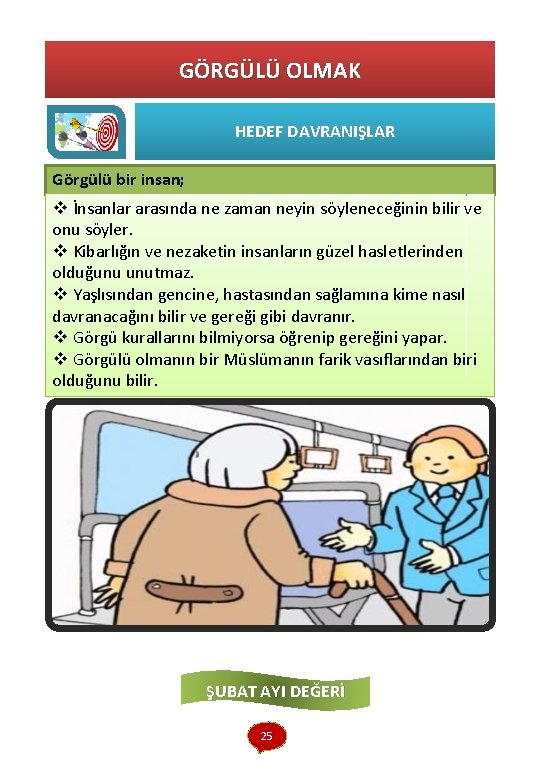 GÖRGÜLÜ OLMAK

HEDEF DAVRANIŞLAR

Görgülü bir insan;

❖ İnsanlar arasında ne zaman neyin söyleneceğinin bilir ve onu söyler.
❖ Kibarlığın ve nezaketin insanların güzel hasletlerinden olduğunu unutmaz.
❖ Yaşlısından gencine, hastasından sağlamına kime nasıl davranacağını bilir ve gereği gibi davranır.
❖ Görgü kurallarını bilmiyorsa öğrenip gereğini yapar.
❖ Görgülü olmanın bir Müslümanın farik vasıflarından biri olduğunu bilir.

ŞUBAT AYI DEĞERİ

25